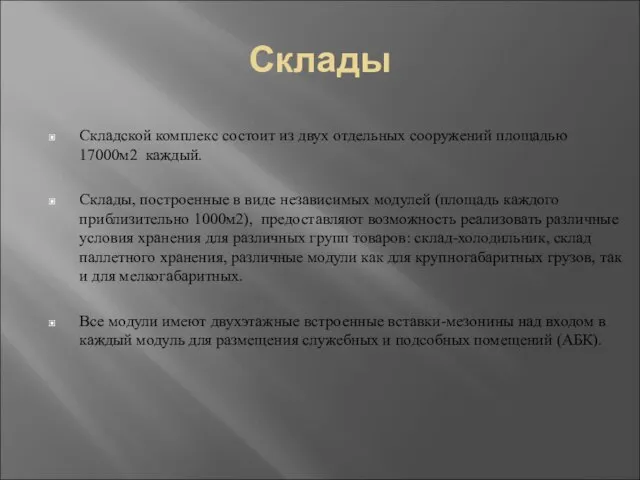 Склады

Складской комплекс состоит из двух отдельных сооружений площадью 17000м2 каждый.

Склады, построенные в виде независимых модулей (площадь каждого приблизительно 1000м2), предоставляют возможность реализовать различные условия хранения для различных групп товаров: склад-холодильник, склад паллетного хранения, различные модули как для крупногабаритных грузов, так и для мелкогабаритных.

Все модули имеют двухэтажные встроенные вставки-мезонины над входом в каждый модуль для размещения служебных и подсобных помещений (АБК).